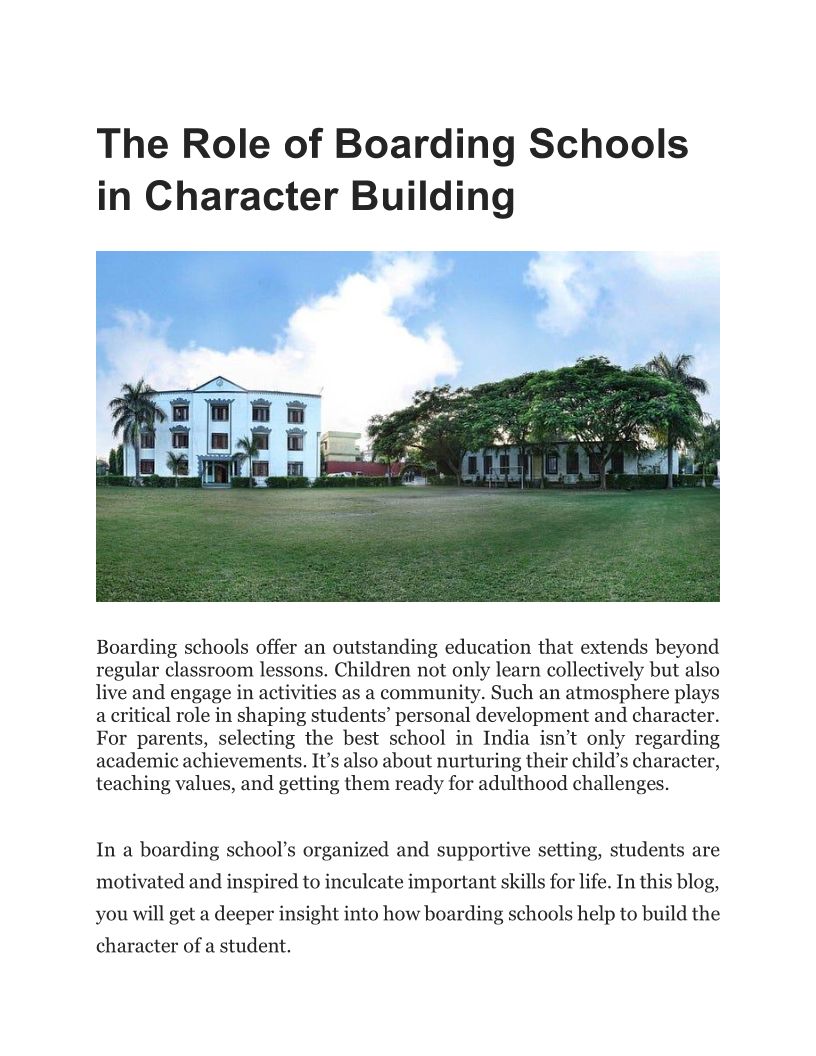 The Role of Boarding Schools in Character Building

Boarding schools offer an outstanding education that extends beyond regular classroom lessons. Children not only learn collectively but also live and engage in activities as a community. Such an atmosphere plays a critical role in shaping students' personal development and character. For parents, selecting the best school in India isn't only regarding academic achievements. It's also about nurturing their child's character, teaching values, and getting them ready for adulthood challenges.

In a boarding school's organized and supportive setting, students are motivated and inspired to inculcate important skills for life. In this blog, you will get a deeper insight into how boarding schools help to build the character of a student.